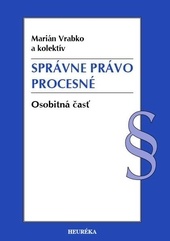 Marián Vrabko
a kolektív

SPRÁVNE PRÁVO PROCESNÉ

Osobitná časť

§

HEURÉKA